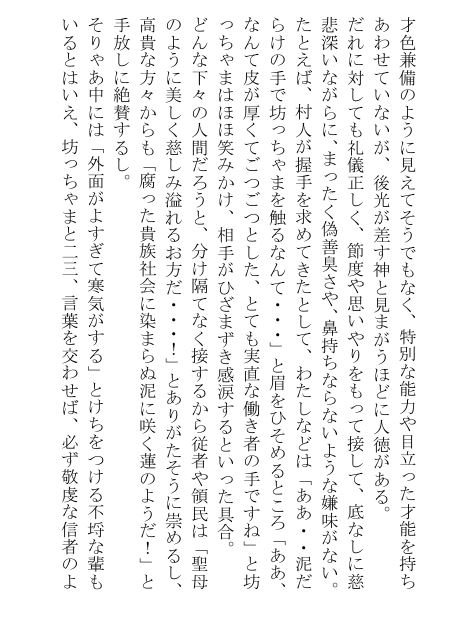 才色兼備のように見えてそうでもなく、特別な能力や目立った才能を持ちあわせていないが、後光が差す神と見まがうほどに人徳がある。
だれに対しても礼儀正しく、節度や思いやりをもって接して、底なしに慈悲深いながらに、まったく偽善臭さや、鼻持ちならないような嫌味がない。
たとえば、村人が握手を求めてきたとして、わたしなどは「ああ・・泥だらけの手で坊っちゃまを触るなんて・・・」と眉をひそめるところ「ああ、なんて皮が厚くてごつごつとした、とても実直な働き者の手ですね」と坊っちゃまはほほ笑みかけ、相手がひざまずき感涙するといった具合。
どんな下々の人間だろうと、分け隔てなく接するから従者や領民は「聖母のように美しく慈しみ溢れるお方だ・・・！」とありがたそうに崇めるし、高貴な方々からも「腐った貴族社会に染まらぬ泥に咲く蓮のようだ！」と手放しに絶賛するし。
そりゃあ中には「外面がよすぎて寒気がする」とけちをつける不埒な輩もいるとはいえ、坊っちゃまと二三、言葉を交わせば、必ず敬虔な信者のよ